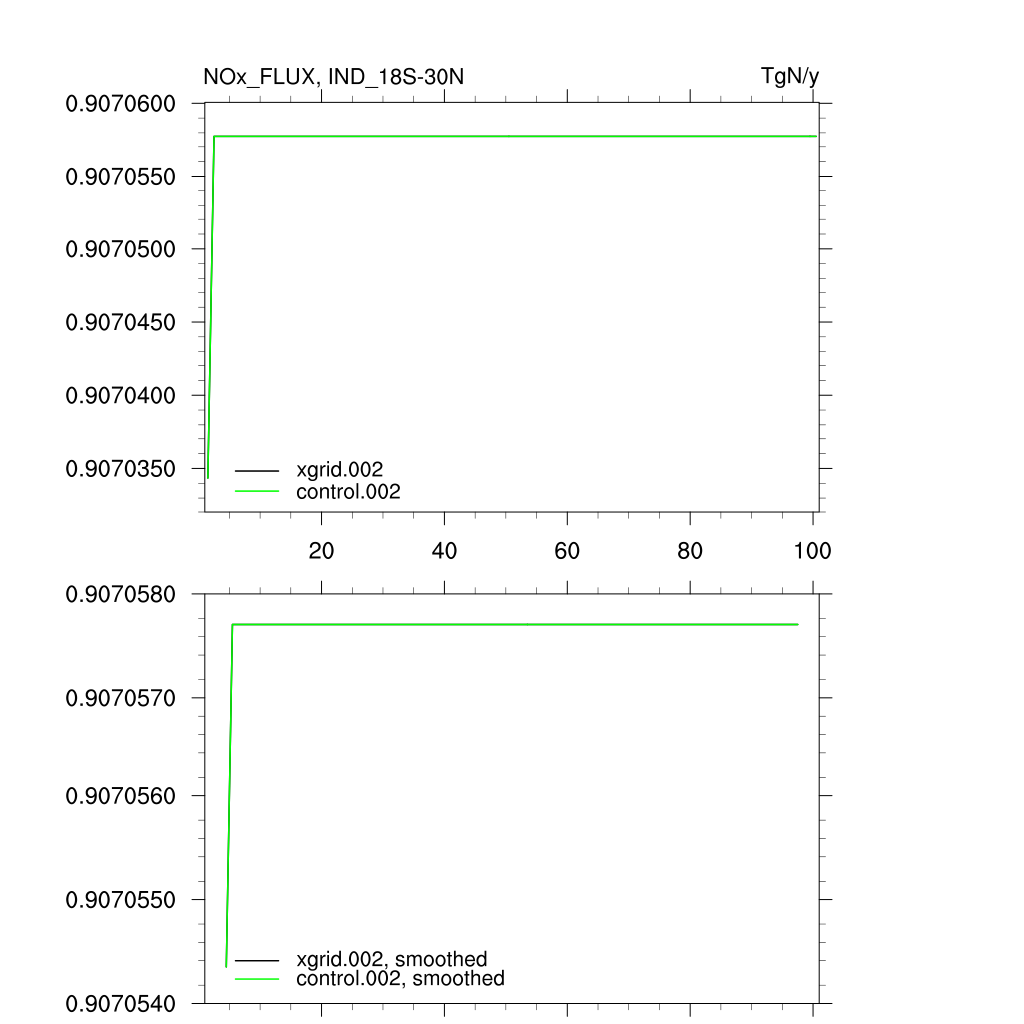 NOx_FLUX, IND_18S-30N
TgN/y

0.9070600
0.9070550
0.9070500
0.9070450
0.9070400
0.9070350

xgrid.002
control.002

20
40
60
80
100

0.9070580
0.9070570
0.9070560
0.9070550
0.9070540

xgrid.002, smoothed
control.002, smoothed